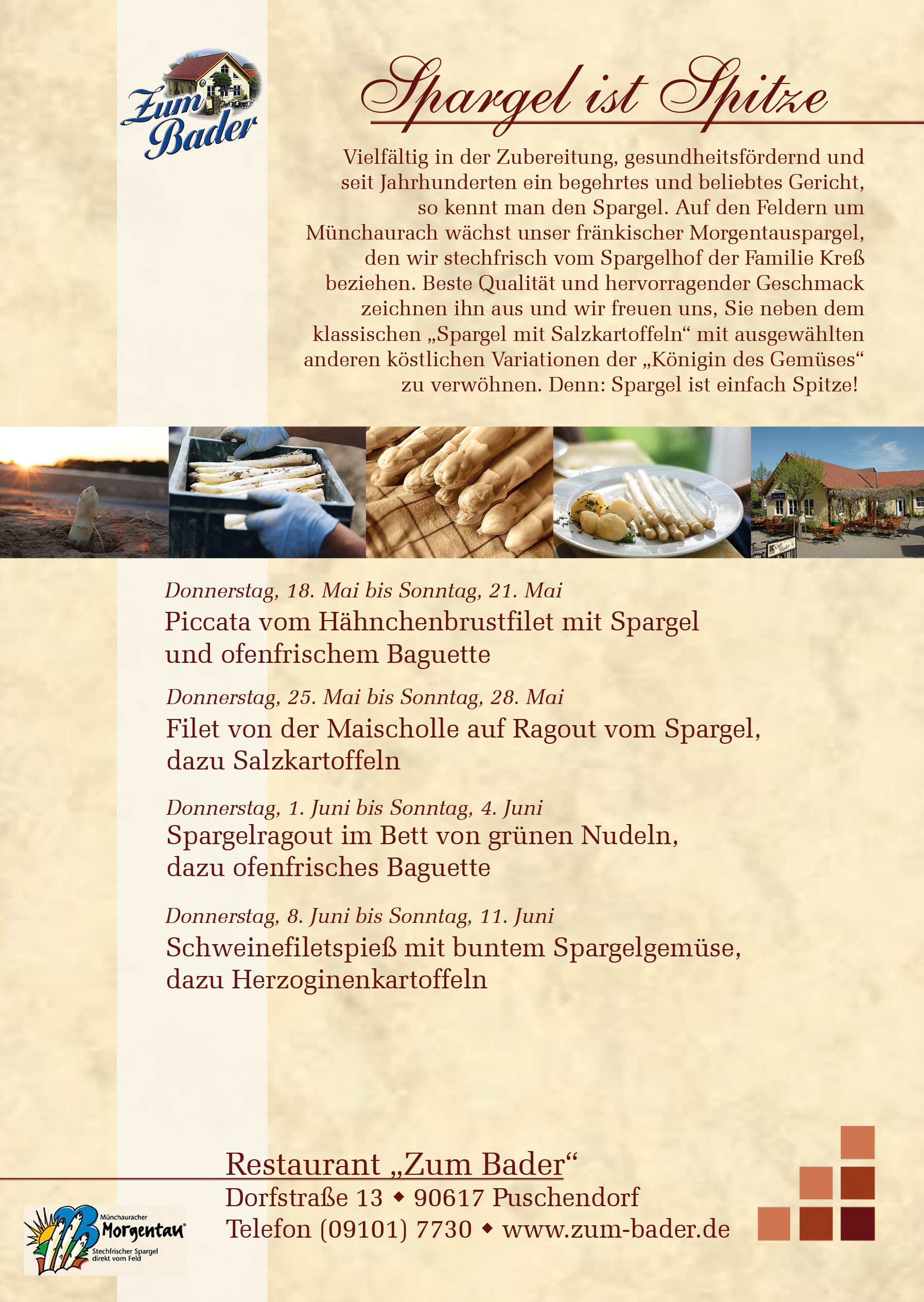 Zum Bader

Spargel ist Spitze

Vielfältig in der Zubereitung, gesundheitsfördernd und seit Jahrhunderten ein begehrtes und beliebtes Gericht, so kennt man den Spargel. Auf den Feldern um Münchaurach wächst unser fränkischer Morgentauspargel, den wir stechfrisch vom Spargelhof der Familie Kreß beziehen. Beste Qualität und hervorragender Geschmack zeichnen ihn aus und wir freuen uns, Sie neben dem klassischen „Spargel mit Salzkartoffeln“ mit ausgewählten anderen köstlichen Variationen der „Königin des Gemüses“ zu verwöhnen. Denn: Spargel ist einfach Spitze!

Donnerstag, 18. Mai bis Sonntag, 21. Mai
Piccata vom Hähnchenbrustfilet mit Spargel und ofenfrischem Baguette

Donnerstag, 25. Mai bis Sonntag, 28. Mai
Filet von der Maischolle auf Ragout vom Spargel, dazu Salzkartoffeln

Donnerstag, 1. Juni bis Sonntag, 4. Juni
Spargelragout im Bett von grünen Nudeln, dazu ofenfrisches Baguette

Donnerstag, 8. Juni bis Sonntag, 11. Juni
Schweinefiletspieß mit buntem Spargelgemüse, dazu Herzoginenkartoffeln

Restaurant „Zum Bader“
Dorfstraße 13 ◆ 90617 Puschendorf
Telefon (09101) 7730 ◆ www.zum-bader.de

Münchauracher Morgentau
Stechfrischer Spargel direkt vom Feld